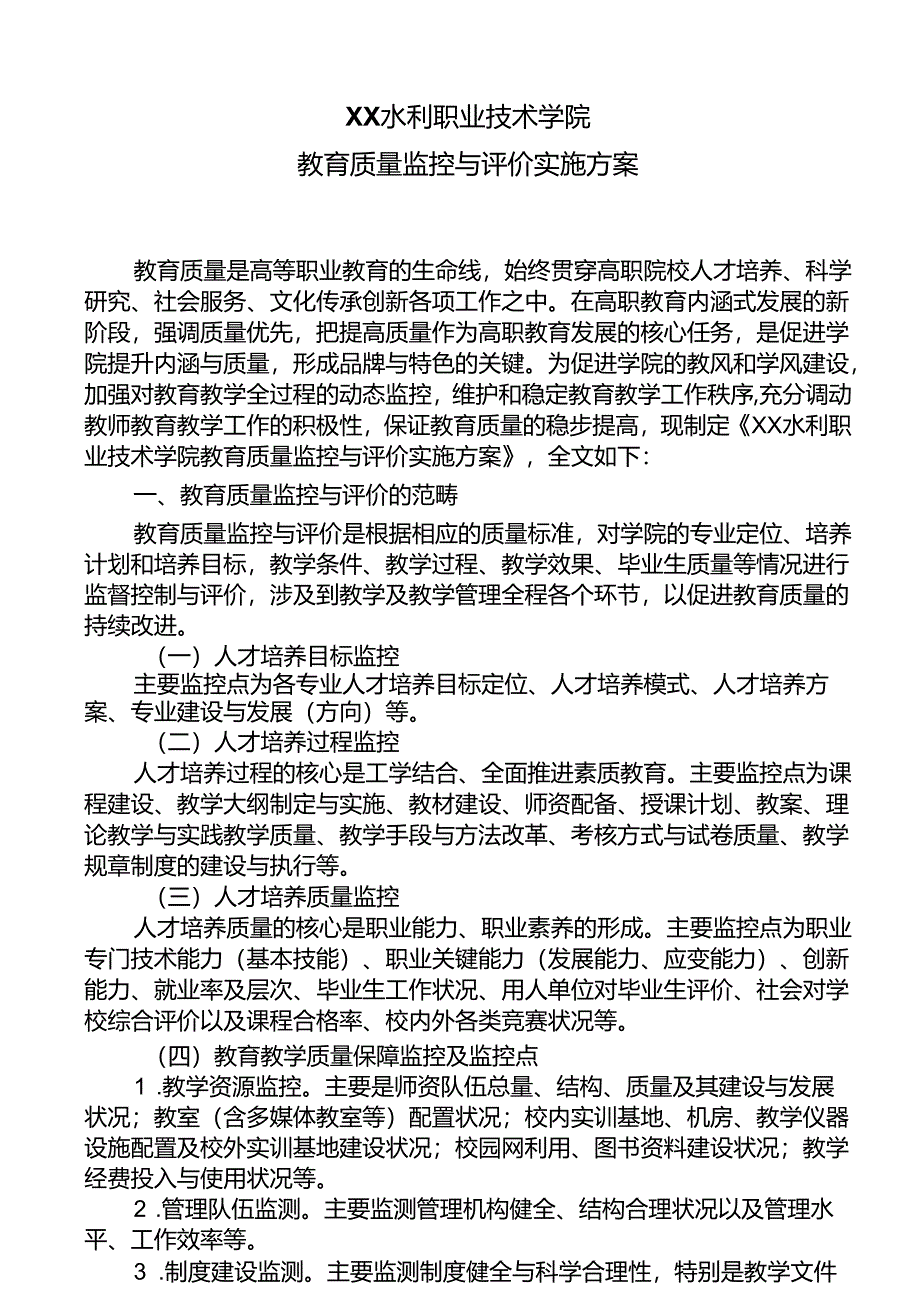 XX水利职业技术学院
教育质量监控与评价实施方案

教育质量是高等职业教育的生命线，始终贯穿高职院校人才培养、科学研究、社会服务、文化传承创新各项工作之中。在高职教育内涵式发展的新阶段，强调质量优先，把提高质量作为高职教育发展的核心任务，是促进学院提升内涵与质量，形成品牌与特色的关键。为促进学院的教风和学风建设，加强对教育教学全过程的动态监控，维护和稳定教育教学工作秩序,充分调动教师教育教学工作的积极性，保证教育质量的稳步提高，现制定《XX水利职业技术学院教育质量监控与评价实施方案》，全文如下:

一、教育质量监控与评价的范畴

教育质量监控与评价是根据相应的质量标准，对学院的专业定位、培养计划和培养目标，教学条件、教学过程、教学效果、毕业生质量等情况进行监督控制与评价，涉及到教学及教学管理全程各个环节，以促进教育质量的持续改进。

（一）人才培养目标监控

主要监控点为各专业人才培养目标定位、人才培养模式、人才培养方案、专业建设与发展（方向）等。

（二）人才培养过程监控

人才培养过程的核心是工学结合、全面推进素质教育。主要监控点为课程建设、教学大纲制定与实施、教材建设、师资配备、授课计划、教案、理论教学与实践教学质量、教学手段与方法改革、考核方式与试卷质量、教学规章制度的建设与执行等。

（三）人才培养质量监控

人才培养质量的核心是职业能力、职业素养的形成。主要监控点为职业专门技术能力（基本技能）、职业关键能力（发展能力、应变能力）、创新能力、就业率及层次、毕业生工作状况、用人单位对毕业生评价、社会对学校综合评价以及课程合格率、校内外各类竞赛状况等。

（四）教育教学质量保障监控及监控点

1 .教学资源监控。主要是师资队伍总量、结构、质量及其建设与发展状况；教室（含多媒体教室等）配置状况；校内实训基地、机房、教学仪器设施配置及校外实训基地建设状况；校园网利用、图书资料建设状况；教学经费投入与使用状况等。

2 .管理队伍监测。主要监测管理机构健全、结构合理状况以及管理水平、工作效率等。

3 .制度建设监测。主要监测制度健全与科学合理性，特别是教学文件